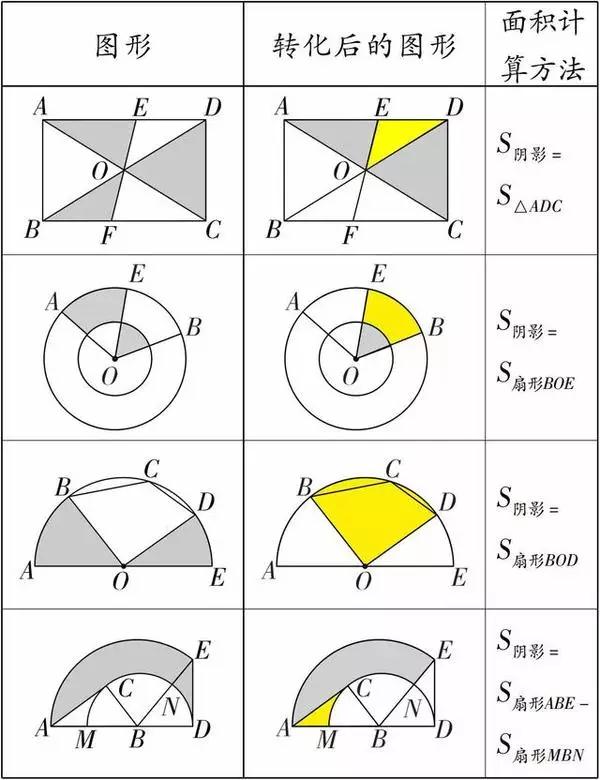 | 图形 | 转化后的图形 | 面积计算方法 |
|---|---|---|
| A E D O B F C | A E D O B F C | $S_{阴影}=S_{\triangle ADC}$ |
| E A B O | E A B O | $S_{阴影}=S_{扇形BOE}$ |
| C B D A O E | C B D A O E | $S_{阴影}=S_{扇形BOD}$ |
| E C N A M B D | E C N A M B D | $S_{阴影}=S_{扇形ABE}-S_{扇形MBN}$ |